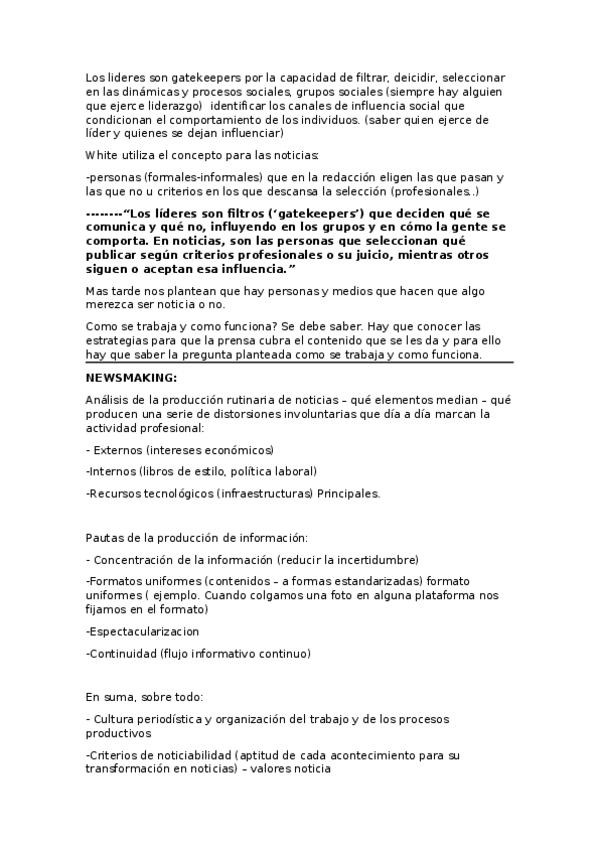 Los lideres son gatekeepers por la capacidad de filtrar, deicidir, seleccionar en las dinámicas y procesos sociales, grupos sociales (siempre hay alguien que ejerce liderazgo) identificar los canales de influencia social que condicionan el comportamiento de los individuos. (saber quien ejerce de líder y quienes se dejan influenciar)

White utiliza el concepto para las noticias:

-personas (formales-informales) que en la redacción eligen las que pasan y las que no u criterios en los que descansa la selección (profesionales..)

--------"Los líderes son filtros ('gatekeepers') que deciden qué se comunica y qué no, influyendo en los grupos y en cómo la gente se comporta. En noticias, son las personas que seleccionan qué publicar según criterios profesionales o su juicio, mientras otros siguen o aceptan esa influencia."

Mas tarde nos plantean que hay personas y medios que hacen que algo merezca ser noticia o no.

Como se trabaja y como funciona? Se debe saber. Hay que conocer las estrategias para que la prensa cubra el contenido que se les da y para ello hay que saber la pregunta planteada como se trabaja y como funciona.

NEWSMAKING:

Análisis de la producción rutinaria de noticias – qué elementos median – qué producen una serie de distorsiones involuntarias que día a día marcan la actividad profesional:

- Externos (intereses económicos)

-Internos (libros de estilo, política laboral)

-Recursos tecnológicos (infraestructuras) Principales.

Pautas de la producción de información:

- Concentración de la información (reducir la incertidumbre)

-Formatos uniformes (contenidos – a formas estandarizadas) formato uniformes ( ejemplo. Cuando colgamos una foto en alguna plataforma nos fijamos en el formato)

-Espectacularizacion

-Continuidad (flujo informativo continuo)

En suma, sobre todo:

- Cultura periodística y organización del trabajo y de los procesos productivos

-Criterios de noticiabilidad (aptitud de cada acontecimiento para su transformación en noticias) – valores noticia